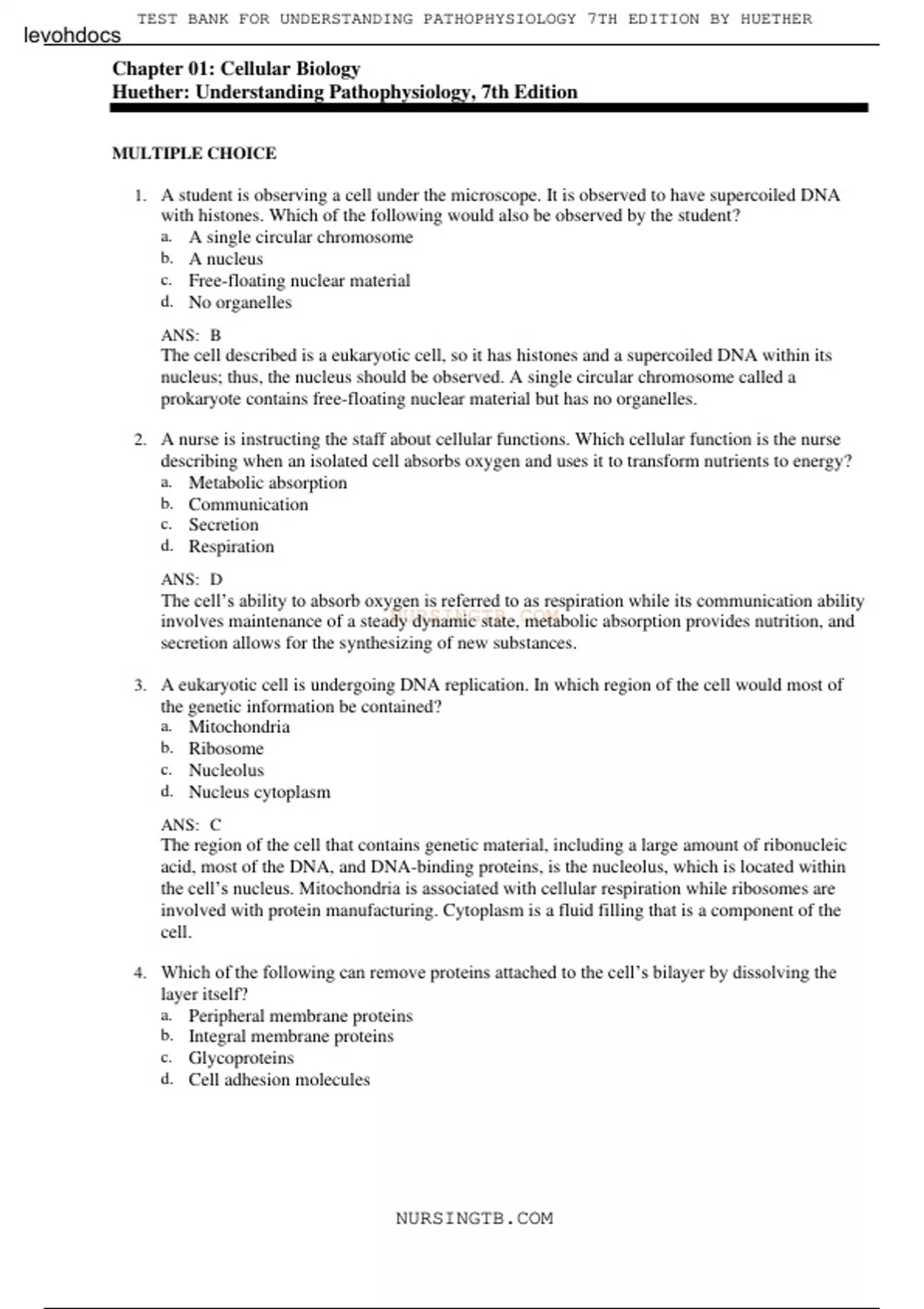 TEST BANK FOR UNDERSTANDING PATHOPHYSIOLOGY 7TH EDITION BY HUETHER

levohdocs

Chapter 01: Cellular Biology
Huether: Understanding Pathophysiology, 7th Edition

MULTIPLE CHOICE

1. A student is observing a cell under the microscope. It is observed to have supercoiled DNA with histones. Which of the following would also be observed by the student?
a. A single circular chromosome
b. A nucleus
c. Free-floating nuclear material
d. No organelles

ANS: B
The cell described is a eukaryotic cell, so it has histones and a supercoiled DNA within its nucleus; thus, the nucleus should be observed. A single circular chromosome called a prokaryote contains free-floating nuclear material but has no organelles.

2. A nurse is instructing the staff about cellular functions. Which cellular function is the nurse describing when an isolated cell absorbs oxygen and uses it to transform nutrients to energy?
a. Metabolic absorption
b. Communication
c. Secretion
d. Respiration

ANS: D
The cell's ability to absorb oxygen is referred to as respiration while its communication ability involves maintenance of a steady dynamic state, metabolic absorption provides nutrition, and secretion allows for the synthesizing of new substances.

NURSINGTB.COM

3. A eukaryotic cell is undergoing DNA replication. In which region of the cell would most of the genetic information be contained?
a. Mitochondria
b. Ribosome
c. Nucleolus
d. Nucleus cytoplasm

ANS: C
The region of the cell that contains genetic material, including a large amount of ribonucleic acid, most of the DNA, and DNA-binding proteins, is the nucleolus, which is located within the cell's nucleus. Mitochondria is associated with cellular respiration while ribosomes are involved with protein manufacturing. Cytoplasm is a fluid filling that is a component of the cell.

4. Which of the following can remove proteins attached to the cell's bilayer by dissolving the layer itself?
a. Peripheral membrane proteins
b. Integral membrane proteins
c. Glycoproteins
d. Cell adhesion molecules

NURSINGTB.COM